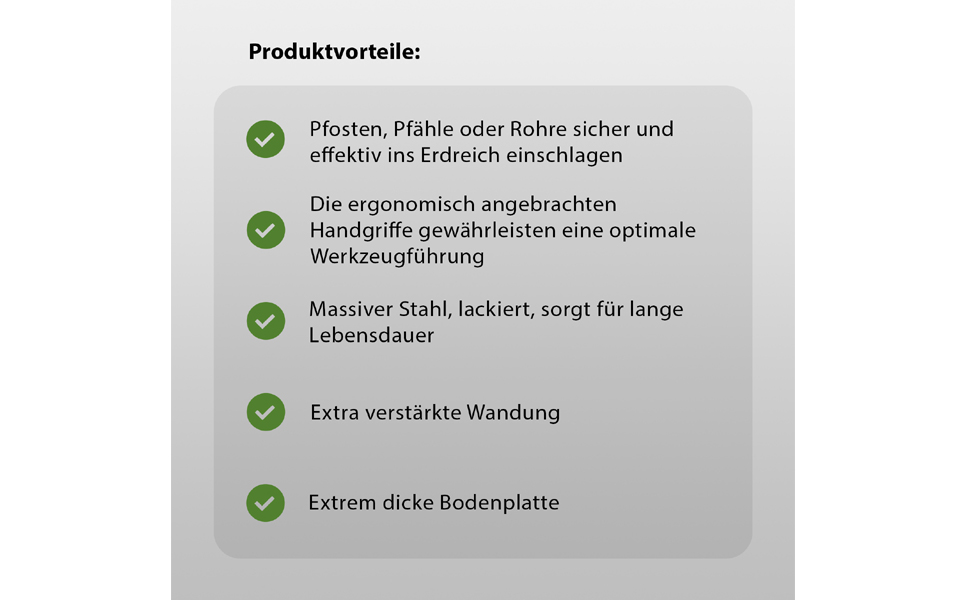 Produktvorteile:

✓ Pfosten, Pfähle oder Rohre sicher und effektiv ins Erdreich einschlagen

✓ Die ergonomisch angebrachten Handgriffe gewährleisten eine optimale Werkzeugführung

✓ Massiver Stahl, lackiert, sorgt für lange Lebensdauer

✓ Extra verstärkte Wandung

✓ Extrem dicke Bodenplatte